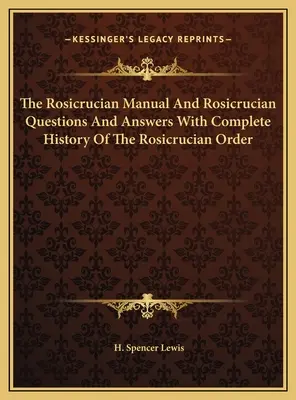 —KESSINGER'S LEGACY REPRINTS—

The Rosicrucian Manual And Rosicrucian Questions And Answers With Complete History Of The Rosicrucian Order

H. Spencer Lewis